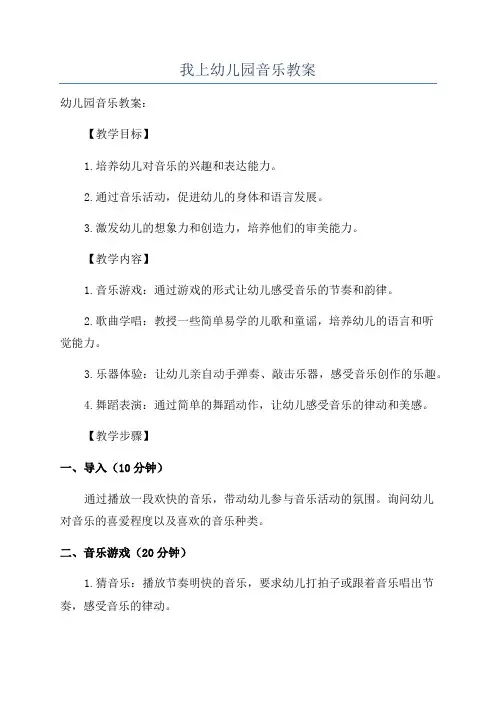 我上幼儿园音乐教案

幼儿园音乐教案：

【教学目标】

1.培养幼儿对音乐的兴趣和表达能力。

2.通过音乐活动，促进幼儿的身体和语言发展。

3.激发幼儿的想象力和创造力，培养他们的审美能力。

【教学内容】

1.音乐游戏：通过游戏的形式让幼儿感受音乐的节奏和韵律。

2.歌曲学唱：教授一些简单易学的儿歌和童谣，培养幼儿的语言和听觉能力。

3.乐器体验：让幼儿亲自动手弹奏、敲击乐器，感受音乐创作的乐趣。

4.舞蹈表演：通过简单的舞蹈动作，让幼儿感受音乐的律动和美感。

【教学步骤】

一、导入（10分钟）

通过播放一段欢快的音乐，带动幼儿参与音乐活动的氛围。询问幼儿对音乐的喜爱程度以及喜欢的音乐种类。

二、音乐游戏（20分钟）

1.猜音乐：播放节奏明快的音乐，要求幼儿打拍子或跟着音乐唱出节奏，感受音乐的律动。